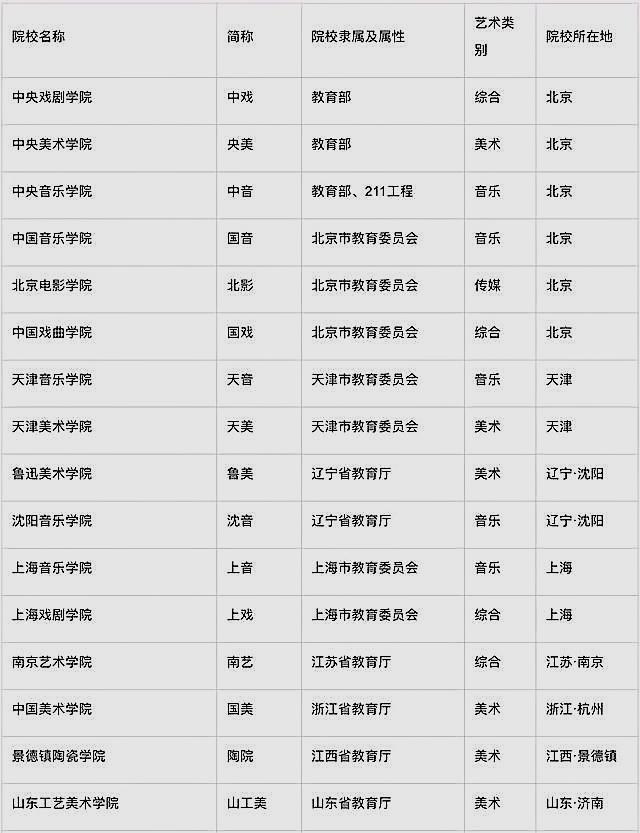 | 院校名称 | 简称 | 院校隶属及属性 | 艺术类别 | 院校所在地 |
|---|---|---|---|---|
| 中央戏剧学院 | 中戏 | 教育部 | 综合 | 北京 |
| 中央美术学院 | 央美 | 教育部 | 美术 | 北京 |
| 中央音乐学院 | 中音 | 教育部、211工程 | 音乐 | 北京 |
| 中国音乐学院 | 国音 | 北京市教育委员会 | 音乐 | 北京 |
| 北京电影学院 | 北影 | 北京市教育委员会 | 传媒 | 北京 |
| 中国戏曲学院 | 国戏 | 北京市教育委员会 | 综合 | 北京 |
| 天津音乐学院 | 天音 | 天津市教育委员会 | 音乐 | 天津 |
| 天津美术学院 | 天美 | 天津市教育委员会 | 美术 | 天津 |
| 鲁迅美术学院 | 鲁美 | 辽宁省教育厅 | 美术 | 辽宁·沈阳 |
| 沈阳音乐学院 | 沈音 | 辽宁省教育厅 | 音乐 | 辽宁·沈阳 |
| 上海音乐学院 | 上音 | 上海市教育委员会 | 音乐 | 上海 |
| 上海戏剧学院 | 上戏 | 上海市教育委员会 | 综合 | 上海 |
| 南京艺术学院 | 南艺 | 江苏省教育厅 | 综合 | 江苏·南京 |
| 中国美术学院 | 国美 | 浙江省教育厅 | 美术 | 浙江·杭州 |
| 景德镇陶瓷学院 | 陶院 | 江西省教育厅 | 美术 | 江西·景德镇 |
| 山东工艺美术学院 | 山工美 | 山东省教育厅 | 美术 | 山东·济南 |